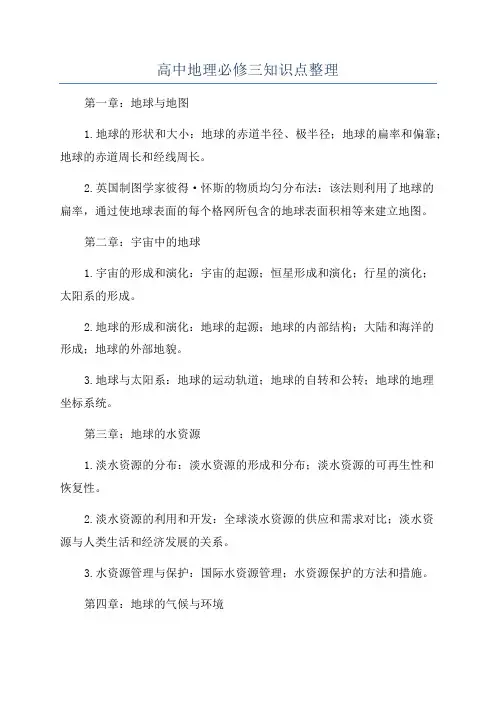 高中地理必修三知识点整理

第一章：地球与地图

1.地球的形状和大小：地球的赤道半径、极半径；地球的扁率和偏靠；地球的赤道周长和经线周长。

2.英国制图学家彼得·怀斯的物质均匀分布法：该法则利用了地球的扁率，通过使地球表面的每个格网所包含的地球表面积相等来建立地图。

第二章：宇宙中的地球

1.宇宙的形成和演化：宇宙的起源；恒星形成和演化；行星的演化；太阳系的形成。

2.地球的形成和演化：地球的起源；地球的内部结构；大陆和海洋的形成；地球的外部地貌。

3.地球与太阳系：地球的运动轨道；地球的自转和公转；地球的地理坐标系统。

第三章：地球的水资源

1.淡水资源的分布：淡水资源的形成和分布；淡水资源的可再生性和恢复性。

2.淡水资源的利用和开发：全球淡水资源的供应和需求对比；淡水资源与人类生活和经济发展的关系。

3.水资源管理与保护：国际水资源管理；水资源保护的方法和措施。

第四章：地球的气候与环境